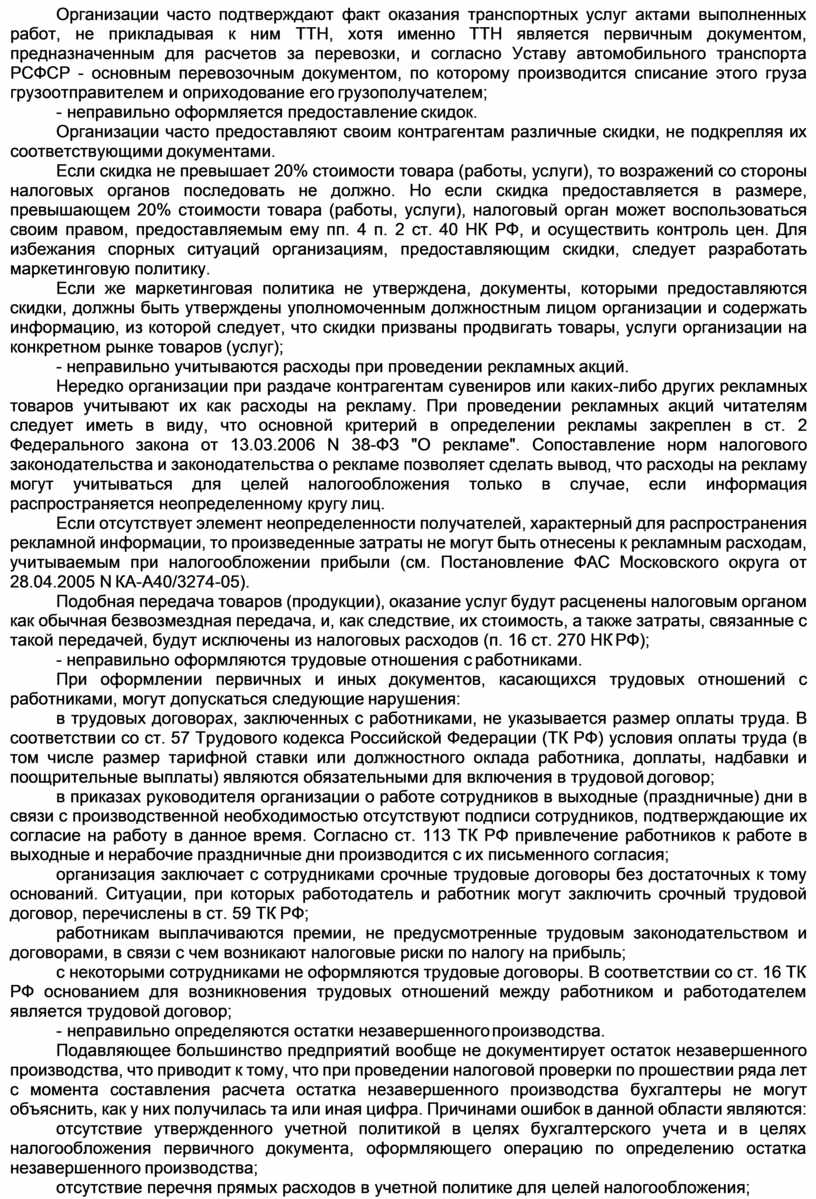 Организации часто подтверждают факт оказания транспортных услуг актами выполненных работ, не прикладывая к ним ТТН, хотя именно ТТН является первичным документом, предназначенным для расчетов за перевозки, и согласно Уставу автомобильного транспорта РСФСР - основным перевозочным документом, по которому производится списание этого груза грузоотправителем и оприходование его грузополучателем;

- неправильно оформляется предоставление скидок.

Организации часто предоставляют своим контрагентам различные скидки, не подкрепляя их соответствующими документами.

Если скидка не превышает 20% стоимости товара (работы, услуги), то возражений со стороны налоговых органов последовать не должно. Но если скидка предоставляется в размере, превышающем 20% стоимости товара (работы, услуги), налоговый орган может воспользоваться своим правом, предоставляемым ему пп. 4 п. 2 ст. 40 НК РФ, и осуществить контроль цен. Для избежания спорных ситуаций организациям, предоставляющим скидки, следует разработать маркетинговую политику.

Если же маркетинговая политика не утверждена, документы, которыми предоставляются скидки, должны быть утверждены уполномоченным должностным лицом организации и содержать информацию, из которой следует, что скидки призваны продвигать товары, услуги организации на конкретном рынке товаров (услуг);

- неправильно учитываются расходы при проведении рекламных акций.

Нередко организации при раздаче контрагентам сувениров или каких-либо других рекламных товаров учитывают их как расходы на рекламу. При проведении рекламных акций читателям следует иметь в виду, что основной критерий в определении рекламы закреплен в ст. 2 Федерального закона от 13.03.2006 N 38-ФЗ "О рекламе". Сопоставление норм налогового законодательства и законодательства о рекламе позволяет сделать вывод, что расходы на рекламу могут учитываться для целей налогообложения только в случае, если информация распространяется неопределенному кругу лиц.

Если отсутствует элемент неопределенности получателей, характерный для распространения рекламной информации, то произведенные затраты не могут быть отнесены к рекламным расходам, учитываемым при налогообложении прибыли (см. Постановление ФАС Московского округа от 28.04.2005 N КА-А40/3274-05).

Подобная передача товаров (продукции), оказание услуг будут расценены налоговым органом как обычная безвозмездная передача, и, как следствие, их стоимость, а также затраты, связанные с такой передачей, будут исключены из налоговых расходов (п. 16 ст. 270 НК РФ);

- неправильно оформляются трудовые отношения с работниками.

При оформлении первичных и иных документов, касающихся трудовых отношений с работниками, могут допускаться следующие нарушения:

в трудовых договорах, заключенных с работниками, не указывается размер оплаты труда. В соответствии со ст. 57 Трудового кодекса Российской Федерации (ТК РФ) условия оплаты труда (в том числе размер тарифной ставки или должностного оклада работника, доплаты, надбавки и поощрительные выплаты) являются обязательными для включения в трудовой договор;

в приказах руководителя организации о работе сотрудников в выходные (праздничные) дни в связи с производственной необходимостью отсутствуют подписи сотрудников, подтверждающие их согласие на работу в данное время. Согласно ст. 113 ТК РФ привлечение работников к работе в выходные и нерабочие праздничные дни производится с их письменного согласия;

организация заключает с сотрудниками срочные трудовые договоры без достаточных к тому оснований. Ситуации, при которых работодатель и работник могут заключить срочный трудовой договор, перечислены в ст. 59 ТК РФ;

работникам выплачиваются премии, не предусмотренные трудовым законодательством и договорами, в связи с чем возникают налоговые риски по налогу на прибыль;

с некоторыми сотрудниками не оформляются трудовые договоры. В соответствии со ст. 16 ТК РФ основанием для возникновения трудовых отношений между работником и работодателем является трудовой договор;

- неправильно определяются остатки незавершенного производства.

Подавляющее большинство предприятий вообще не документирует остаток незавершенного производства, что приводит к тому, что при проведении налоговой проверки по прошествии ряда лет с момента составления расчета остатка незавершенного производства бухгалтеры не могут объяснить, как у них получилась та или иная цифра. Причинами ошибок в данной области являются:

отсутствие утвержденного учетной политикой в целях бухгалтерского учета и в целях налогообложения первичного документа, оформляющего операцию по определению остатка незавершенного производства;

отсутствие перечня прямых расходов в учетной политике для целей налогообложения;